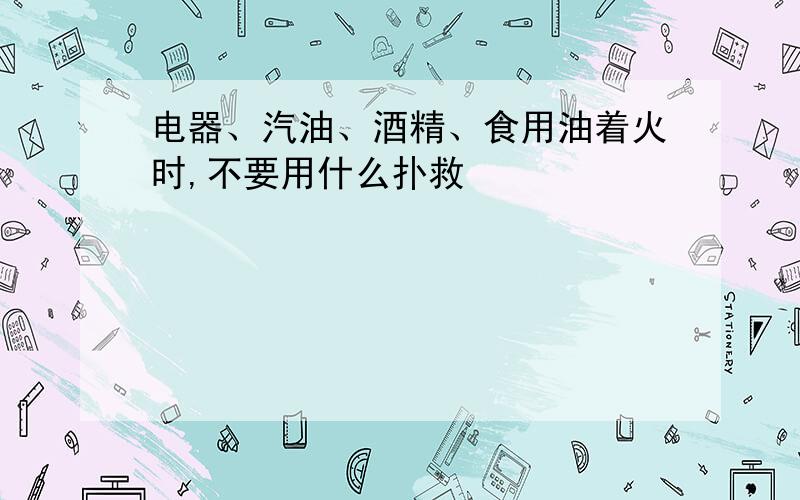 电器、汽油、酒精、食用油着火时,不要用什么扑救

STATIONERY